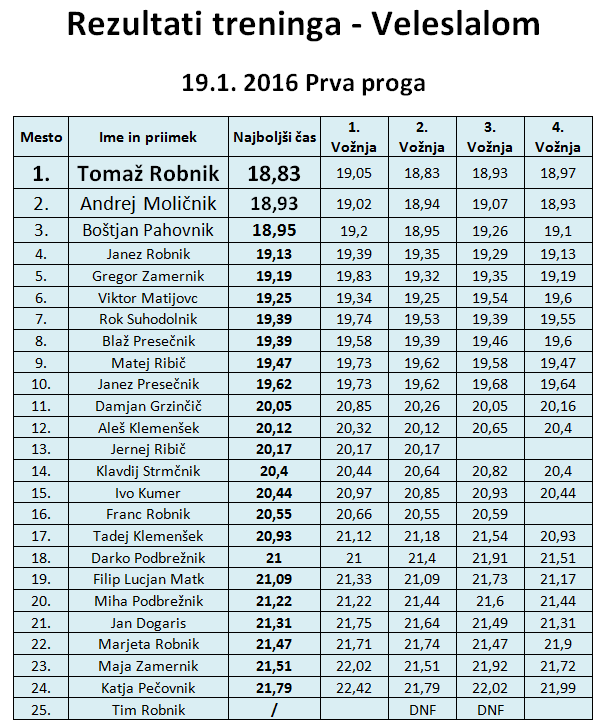 Rezultati treninga - Veleslalom

19.1. 2016 Prva proga

| Mesto | Ime in priimek | Najboljši čas | 1. Vožnja | 2. Vožnja | 3. Vožnja | 4. Vožnja |
|---|---|---|---|---|---|---|
| 1. | Tomaž Robnik | 18,83 | 19,05 | 18,83 | 18,93 | 18,97 |
| 2. | Andrej Moličnik | 18,93 | 19,02 | 18,94 | 19,07 | 18,93 |
| 3. | Boštjan Pahovnik | 18,95 | 19,2 | 18,95 | 19,26 | 19,1 |
| 4. | Janez Robnik | 19,13 | 19,39 | 19,35 | 19,29 | 19,13 |
| 5. | Gregor Zamernik | 19,19 | 19,83 | 19,32 | 19,35 | 19,19 |
| 6. | Viktor Matijovc | 19,25 | 19,34 | 19,25 | 19,54 | 19,6 |
| 7. | Rok Suhodolnik | 19,39 | 19,74 | 19,53 | 19,39 | 19,55 |
| 8. | Blaž Presečnik | 19,39 | 19,58 | 19,39 | 19,46 | 19,6 |
| 9. | Matej Ribič | 19,47 | 19,73 | 19,62 | 19,58 | 19,47 |
| 10. | Janez Presečnik | 19,62 | 19,73 | 19,62 | 19,68 | 19,64 |
| 11. | Damjan Grzinčič | 20,05 | 20,85 | 20,26 | 20,05 | 20,16 |
| 12. | Aleš Klemenšek | 20,12 | 20,32 | 20,12 | 20,65 | 20,4 |
| 13. | Jernej Ribič | 20,17 | 20,17 | 20,17 | | |
| 14. | Klavdij Strmčnik | 20,4 | 20,44 | 20,64 | 20,82 | 20,4 |
| 15. | Ivo Kumer | 20,44 | 20,97 | 20,85 | 20,93 | 20,44 |
| 16. | Franc Robnik | 20,55 | 20,66 | 20,55 | 20,59 | |
| 17. | Tadej Klemenšek | 20,93 | 21,12 | 21,18 | 21,54 | 20,93 |
| 18. | Darko Podbrežnik | 21 | 21 | 21,4 | 21,91 | 21,51 |
| 19. | Filip Lucjan Matk | 21,09 | 21,33 | 21,09 | 21,73 | 21,17 |
| 20. | Miha Podbrežnik | 21,22 | 21,22 | 21,44 | 21,6 | 21,44 |
| 21. | Jan Dogaris | 21,31 | 21,75 | 21,64 | 21,49 | 21,31 |
| 22. | Marjeta Robnik | 21,47 | 21,71 | 21,74 | 21,47 | 21,9 |
| 23. | Maja Zamernik | 21,51 | 22,02 | 21,51 | 21,92 | 21,72 |
| 24. | Katja Pečovnik | 21,79 | 22,42 | 21,79 | 22,02 | 21,99 |
| 25. | Tim Robnik | / | | DNF | DNF | |